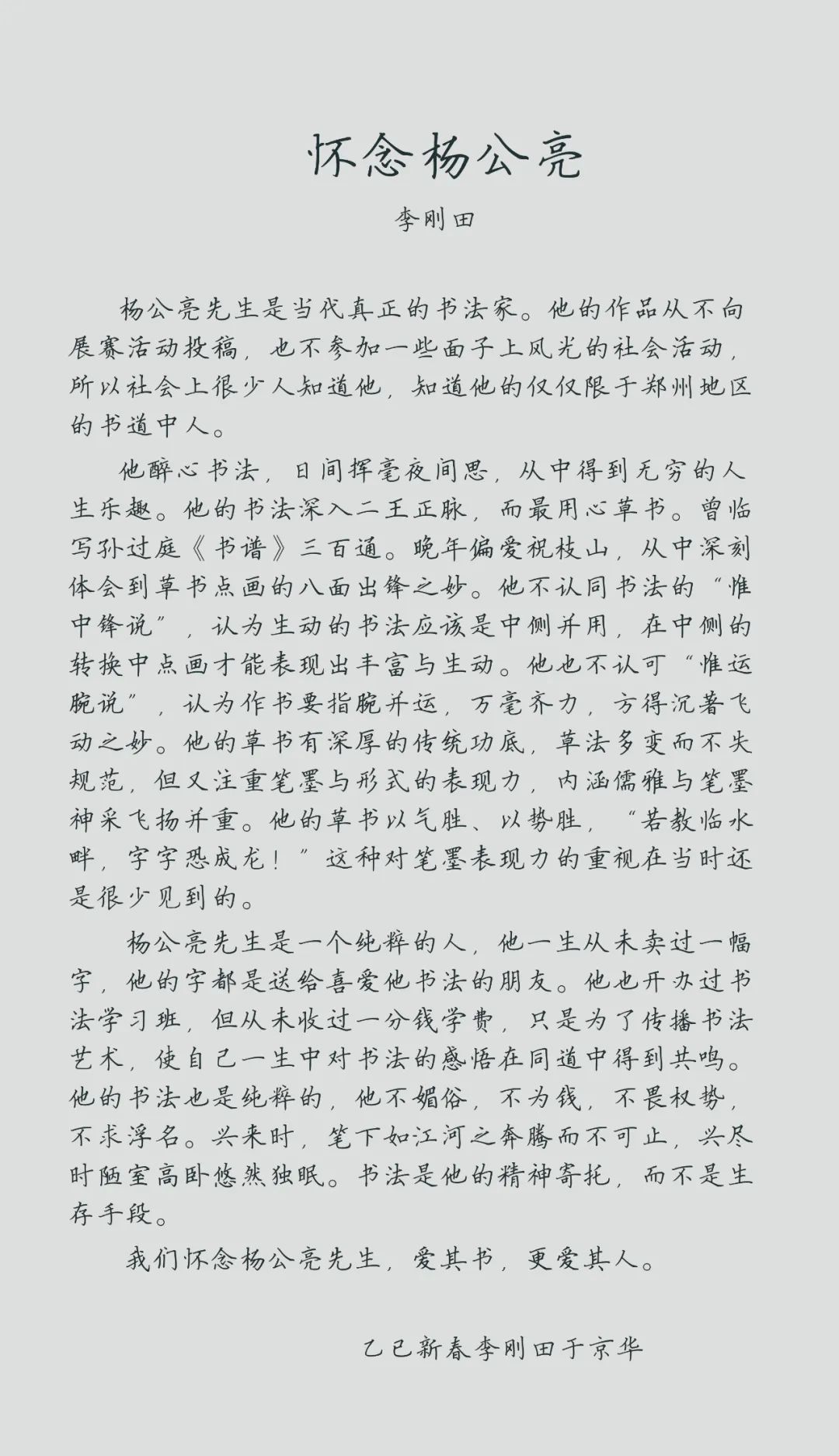 怀念杨公亮

李刚田

杨公亮先生是当代真正的书法家。他的作品从不向展赛活动投稿，也不参加一些面子上风光的社会活动，所以社会上很少人知道他，知道他的仅仅限于郑州地区的书道中人。

他醉心书法，日间挥毫夜间思，从中得到无穷的人生乐趣。他的书法深入二王正脉，而最用心草书。曾临写孙过庭《书谱》三百通。晚年偏爱祝枝山，从中深刻体会到草书点画的八面出锋之妙。他不认同书法的“惟中锋说”，认为生动的书法应该是中侧并用，在中侧的转换中点画才能表现出丰富与生动。他也不认可“惟运腕说”，认为作书要指腕并运，万毫齐力，方得沉著飞动之妙。他的草书有深厚的传统功底，草法多变而不失规范，但又注重笔墨与形式的表现力，内涵儒雅与笔墨神采飞扬并重。他的草书以气胜、以势胜，“若教临水畔，字字恐成龙！”这种对笔墨表现力的重视在当时还是很少见到的。

杨公亮先生是一个纯粹的人，他一生从未卖过一幅字，他的字都是送给喜爱他书法的朋友。他也开办过书法学习班，但从未收过一分钱学费，只是为了传播书法艺术，使自己一生中对书法的感悟在同道中得到共鸣。他的书法也是纯粹的，他不媚俗，不为钱，不畏权势，不求浮名。兴来时，笔下如江河之奔腾而不可止，兴尽时陋室高卧悠然独眠。书法是他的精神寄托，而不是生存手段。

我们怀念杨公亮先生，爱其书，更爱其人。

乙巳新春李刚田于京华